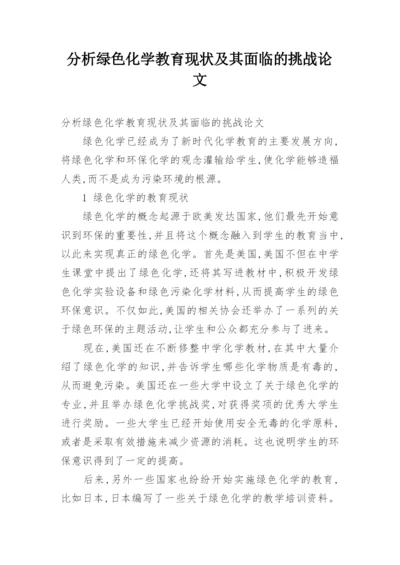 分析绿色化学教育现状及其面临的挑战论文

分析绿色化学教育现状及其面临的挑战论文

绿色化学已经成为了新时代化学教育的主要发展方向，将绿色化学和环保化学的观念灌输给学生，使化学能够造福人类，而不是成为污染环境的根源。

1 绿色化学的教育现状

绿色化学的概念起源于欧美发达国家，他们最先开始意识到环保的重要性，并且将这个概念融入到学生的教育当中，以此来实现真正的绿色化学。首先是美国，美国不但在中学生课堂中提出了绿色化学，还将其写进教材中，积极开发绿色化学实验设备和绿色污染化学材料，从而提高学生的绿色环保意识。不仅如此，美国的相关协会还举办了一系列的关于绿色环保的主题活动，让学生和公众都充分参与了进来。

现在，美国还在不断修整中学化学教材，在其中大量介绍了绿色化学的知识，并告诉学生哪些化学物质是有毒的，从而避免污染。美国还在一些大学中设立了关于绿色化学的专业，并且举办绿色化学挑战奖，对获得奖项的优秀大学生进行奖励。一些大学生已经开始使用安全无毒的化学原料，或者是采取有效措施来减少资源的消耗。这也说明学生的环保意识得到了一定的提高。

后来，另外一些国家也纷纷开始实施绿色化学的教育，比如日本，日本编写了一些关于绿色化学的教学培训资料。